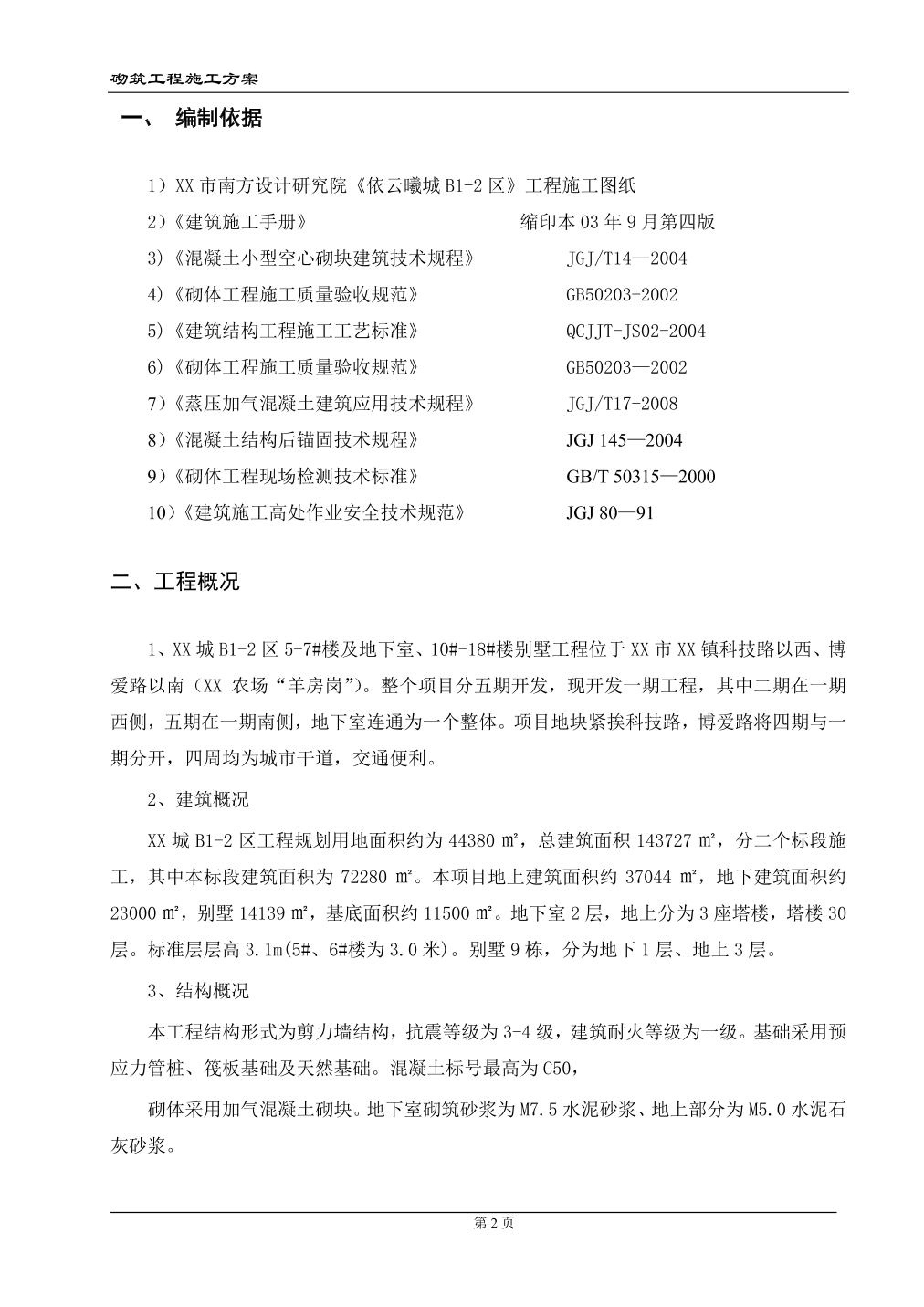 砌筑工程施工方案

一、 编制依据

1）XX 市南方设计研究院《依云曦城 B1-2 区》工程施工图纸

2）《建筑施工手册》 缩印本 03 年 9 月第四版

3）《混凝土小型空心砌块建筑技术规程》 JGJ/T14—2004

4）《砌体工程施工质量验收规范》 GB50203-2002

5）《建筑结构工程施工工艺标准》 QCJJT-JS02-2004

6）《砌体工程施工质量验收规范》 GB50203—2002

7）《蒸压加气混凝土建筑应用技术规程》 JGJ/T17-2008

8）《混凝土结构后锚固技术规程》 JGJ 145—2004

9）《砌体工程现场检测技术标准》 GB/T 50315—2000

10）《建筑施工高处作业安全技术规范》 JGJ 80—91

二、工程概况

1、XX 城 B1-2 区 5-7#楼及地下室、10#-18#楼别墅工程位于 XX 市 XX 镇科技路以西、博爱路以南（XX 农场“羊房岗”）。整个项目分五期开发，现开发一期工程，其中二期在一期西侧，五期在一期南侧，地下室连通为一个整体。项目地块紧挨科技路，博爱路将四期与一期分开，四周均为城市干道，交通便利。

2、建筑概况

XX 城 B1-2 区工程规划用地面积约为 44380 ㎡，总建筑面积 143727 ㎡，分二个标段施工，其中本标段建筑面积为 72280 ㎡。本项目地上建筑面积约 37044 ㎡，地下建筑面积约 23000 ㎡，别墅 14139 ㎡，基底面积约 11500 ㎡。地下室 2 层，地上分为 3 座塔楼，塔楼 30 层。标准层层高 3.1m(5#、6#楼为 3.0 米)。别墅 9 栋，分为地下 1 层、地上 3 层。

3、结构概况

本工程结构形式为剪力墙结构，抗震等级为 3-4 级，建筑耐火等级为一级。基础采用预应力管桩、筏板基础及天然基础。混凝土标号最高为 C50，

砌体采用加气混凝土砌块。地下室砌筑砂浆为 M7.5 水泥砂浆、地上部分为 M5.0 水泥石灰砂浆。

第 2 页